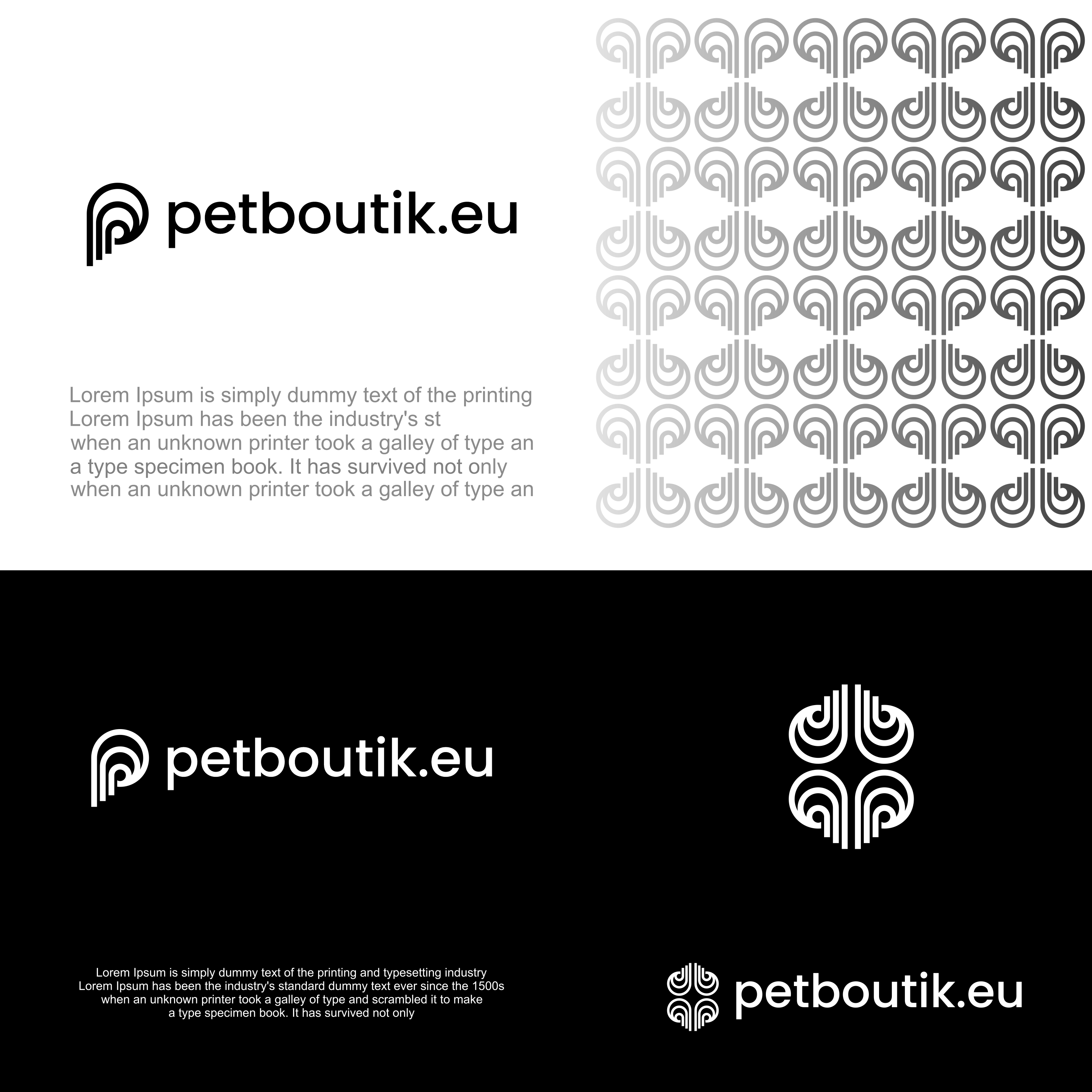 petboutik.eu

Lorem Ipsum is simply dummy text of the printing
Lorem Ipsum has been the industry's st
when an unknown printer took a galley of type an
a type specimen book. It has survived not only
when an unknown printer took a galley of type an

petboutik.eu

Lorem Ipsum is simply dummy text of the printing and typesetting industry
Lorem Ipsum has been the industry's standard dummy text ever since the 1500s
when an unknown printer took a galley of type and scrambled it to make
a type specimen book. It has survived not only

petboutik.eu